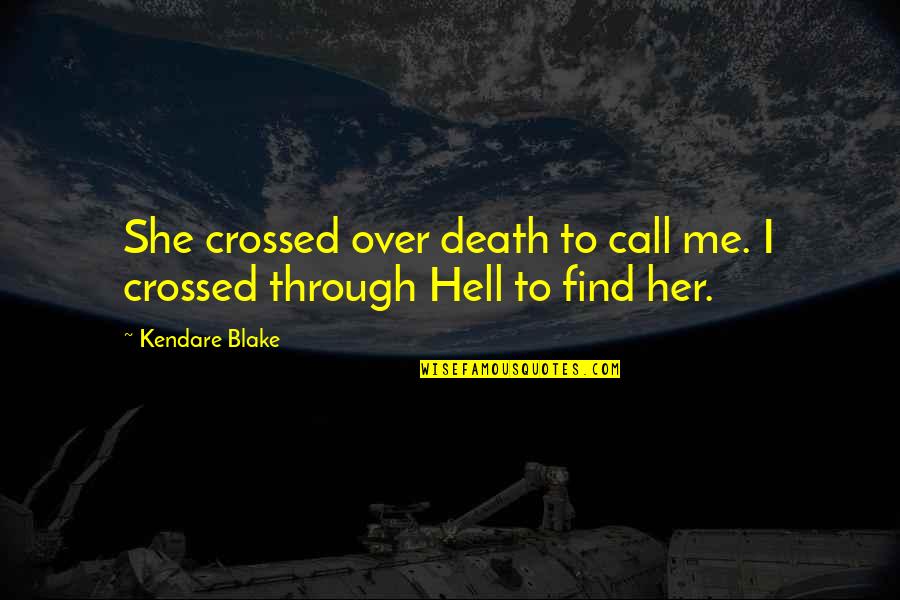 She crossed over death to call me. I crossed through Hell to find her.

~ Kendare Blake

WISEFAMOUSQUOTES.COM